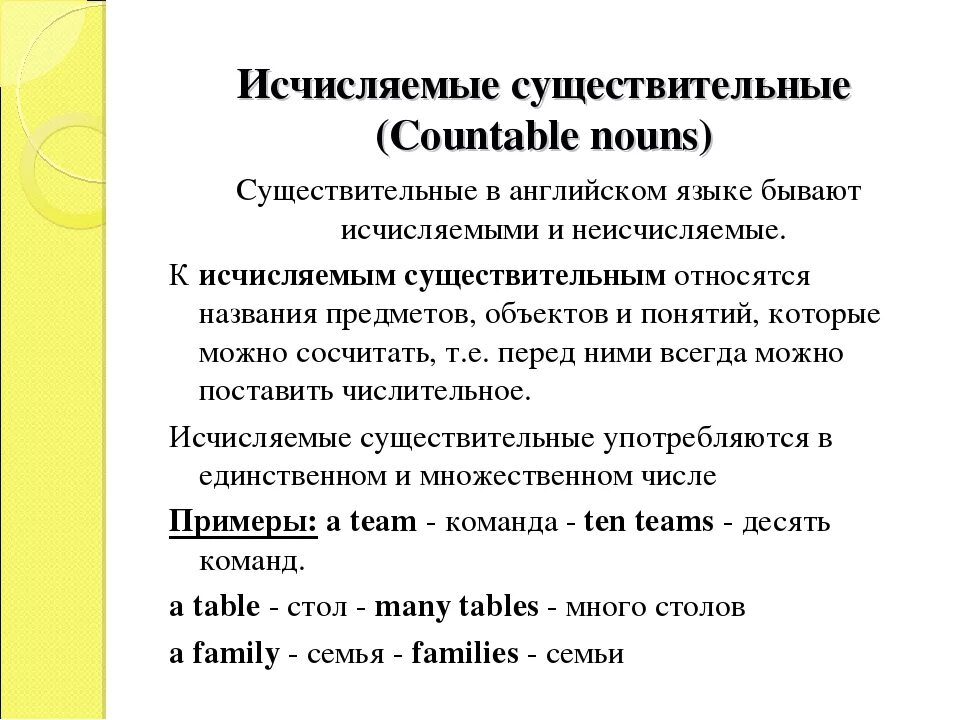 Исчисляемые существительные (Countable nouns)

Существительные в английском языке бывают исчисляемыми и неисчисляемые.

К исчисляемым существительным относятся названия предметов, объектов и понятий, которые можно сосчитать, т.е. перед ними всегда можно поставить числительное.

Исчисляемые существительные употребляются в единственном и множественном числе

Примеры: a team - команда - ten teams - десять команд.

a table - стол - many tables - много столов

a family - семья - families - семьи